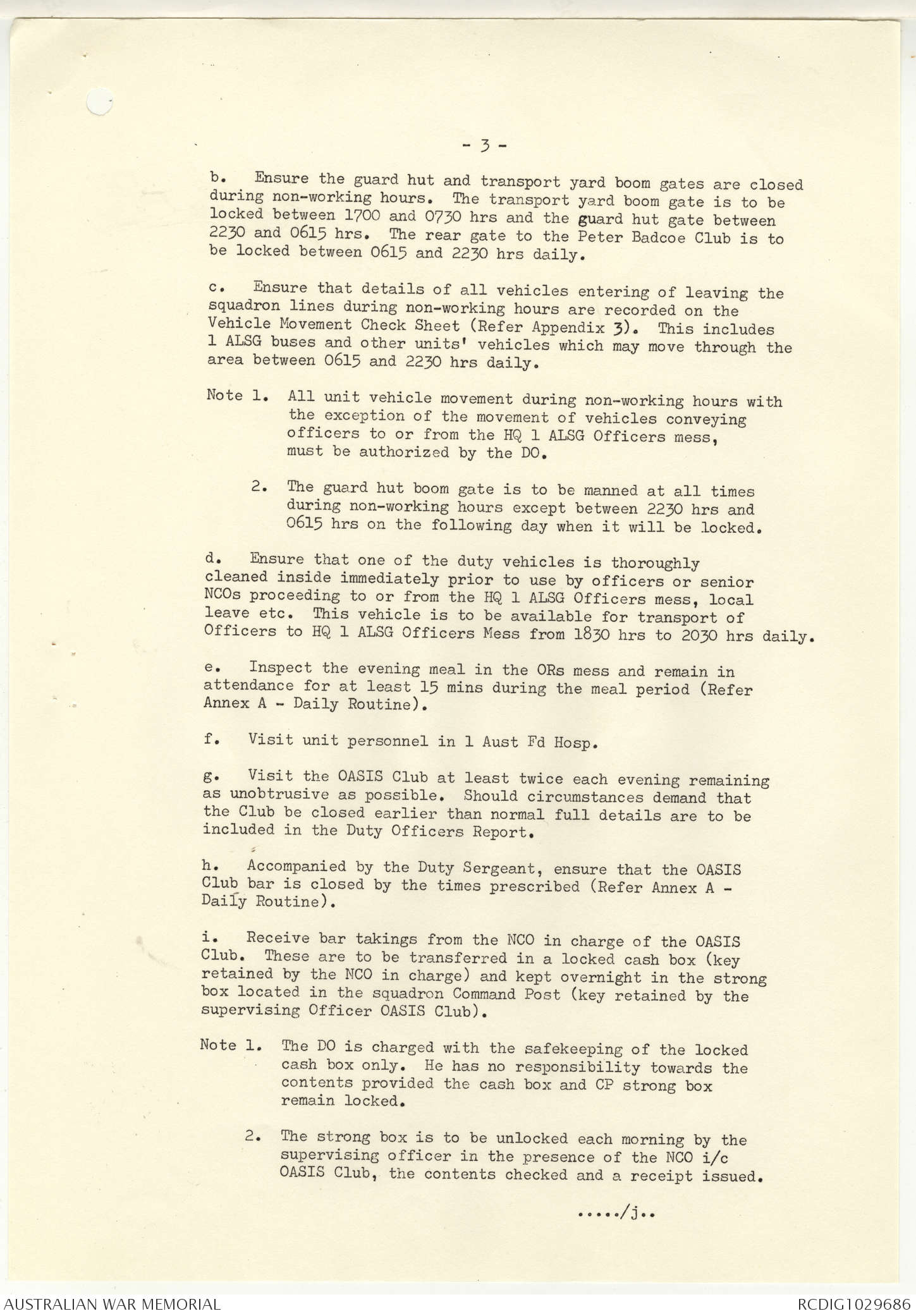 - 3 -

b. Ensure the guard hut and transport yard boom gates are closed during non-working hours. The transport yard boom gate is to be locked between 1700 and 0730 hrs and the guard hut gate between 2230 and 0615 hrs. The rear gate to the Peter Badcoe Club is to be locked between 0615 and 2230 hrs daily.

c. Ensure that details of all vehicles entering of leaving the squadron lines during non-working hours are recorded on the Vehicle Movement Check Sheet (Refer Appendix 3). This includes 1 ALSG buses and other units' vehicles which may move through the area between 0615 and 2230 hrs daily.

Note 1. All unit vehicle movement during non-working hours with the exception of the movement of vehicles conveying officers to or from the HQ 1 ALSG Officers mess, must be authorized by the DO.

2. The guard hut boom gate is to be manned at all times during non-working hours except between 2230 hrs and 0615 hrs on the following day when it will be locked.

d. Ensure that one of the duty vehicles is thoroughly cleaned inside immediately prior to use by officers or senior NCOs proceeding to or from the HQ 1 ALSG Officers mess, local leave etc. This vehicle is to be available for transport of Officers to HQ 1 ALSG Officers Mess from 1830 hrs to 2030 hrs daily.

e. Inspect the evening meal in the ORs mess and remain in attendance for at least 15 mins during the meal period (Refer Annex A - Daily Routine).

f. Visit unit personnel in 1 Aust Fd Hosp.

g. Visit the OASIS Club at least twice each evening remaining as unobtrusive as possible. Should circumstances demand that the Club be closed earlier than normal full details are to be included in the Duty Officers Report.

h. Accompanied by the Duty Sergeant, ensure that the OASIS Club bar is closed by the times prescribed (Refer Annex A - Daily Routine).

i. Receive bar takings from the NCO in charge of the OASIS Club. These are to be transferred in a locked cash box (key retained by the NCO in charge) and kept overnight in the strong box located in the squadron Command Post (key retained by the supervising Officer OASIS Club).

Note 1. The DO is charged with the safekeeping of the locked cash box only. He has no responsibility towards the contents provided the cash box and CP strong box remain locked.

2. The strong box is to be unlocked each morning by the supervising officer in the presence of the NCO i/c OASIS Club, the contents checked and a receipt issued.

...../j..

AUSTRALIAN WAR MEMORIAL
RCDIG1029686